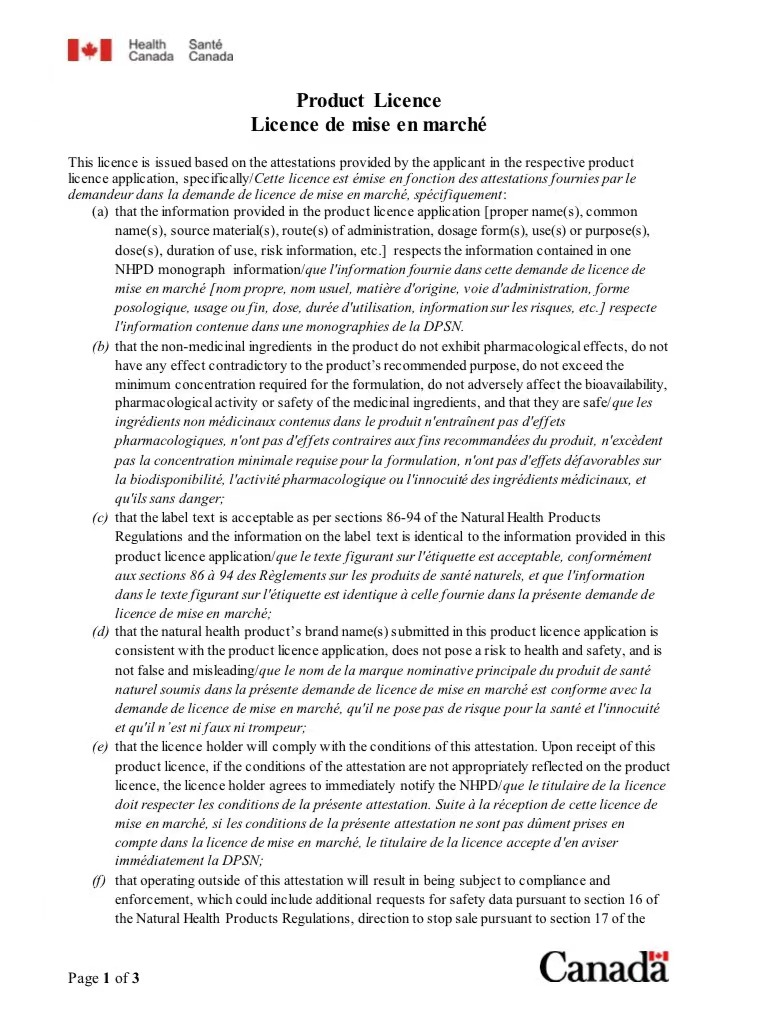 Health Canada Santé Canada

Product Licence
Licence de mise en marché

This licence is issued based on the attestations provided by the applicant in the respective product licence application, specifically/Cette licence est émise en fonction des attestations fournies par le demandeur dans la demande de licence de mise en marché, spécifiquement:

(a) that the information provided in the product licence application [proper name(s), common name(s), source material(s), route(s) of administration, dosage form(s), use(s) or purpose(s), dose(s), duration of use, risk information, etc.] respects the information contained in one NHPD monograph information/que l'information fournie dans cette demande de licence de mise en marché [nom propre, nom usuel, matière d'origine, voie d'administration, forme posologique, usage ou fin, dose, durée d'utilisation, information sur les risques, etc.] respecte l'information contenue dans une monographies de la DPSN.

(b) that the non-medicinal ingredients in the product do not exhibit pharmacological effects, do not have any effect contradictory to the product's recommended purpose, do not exceed the minimum concentration required for the formulation, do not adversely affect the bioavailability, pharmacological activity or safety of the medicinal ingredients, and that they are safe/que les ingrédients non médicinaux contenus dans le produit n'entraînent pas d'effets pharmacologiques, n'ont pas d'effets contraires aux fins recommandées du produit, n'excèdent pas la concentration minimale requise pour la formulation, n'ont pas d'effets défavorables sur la biodisponibilité, l'activité pharmacologique ou l'innocuité des ingrédients médicinaux, et qu'ils sans danger;

(c) that the label text is acceptable as per sections 86-94 of the Natural Health Products Regulations and the information on the label text is identical to the information provided in this product licence application/que le texte figurant sur l'étiquette est acceptable, conformément aux sections 86 à 94 des Règlements sur les produits de santé naturels, et que l'information dans le texte figurant sur l'étiquette est identique à celle fournie dans la présente demande de licence de mise en marché;

(d) that the natural health product's brand name(s) submitted in this product licence application is consistent with the product licence application, does not pose a risk to health and safety, and is not false and misleading/que le nom de la marque nominative principale du produit de santé naturel soumis dans la présente demande de licence de mise en marché est conforme avec la demande de licence de mise en marché, qu'il ne pose pas de risque pour la santé et l'innocuité et qu'il n'est ni faux ni trompeur;

(e) that the licence holder will comply with the conditions of this attestation. Upon receipt of this product licence, if the conditions of the attestation are not appropriately reflected on the product licence, the licence holder agrees to immediately notify the NHPD/que le titulaire de la licence doit respecter les conditions de la présente attestation. Suite à la réception de cette licence de mise en marché, si les conditions de la présente attestation ne sont pas dûment prises en compte dans la licence de mise en marché, le titulaire de la licence accepte d'en aviser immédiatement la DPSN;

(f) that operating outside of this attestation will result in being subject to compliance and enforcement, which could include additional requests for safety data pursuant to section 16 of the Natural Health Products Regulations, direction to stop sale pursuant to section 17 of the

Page 1 of 3

Canada